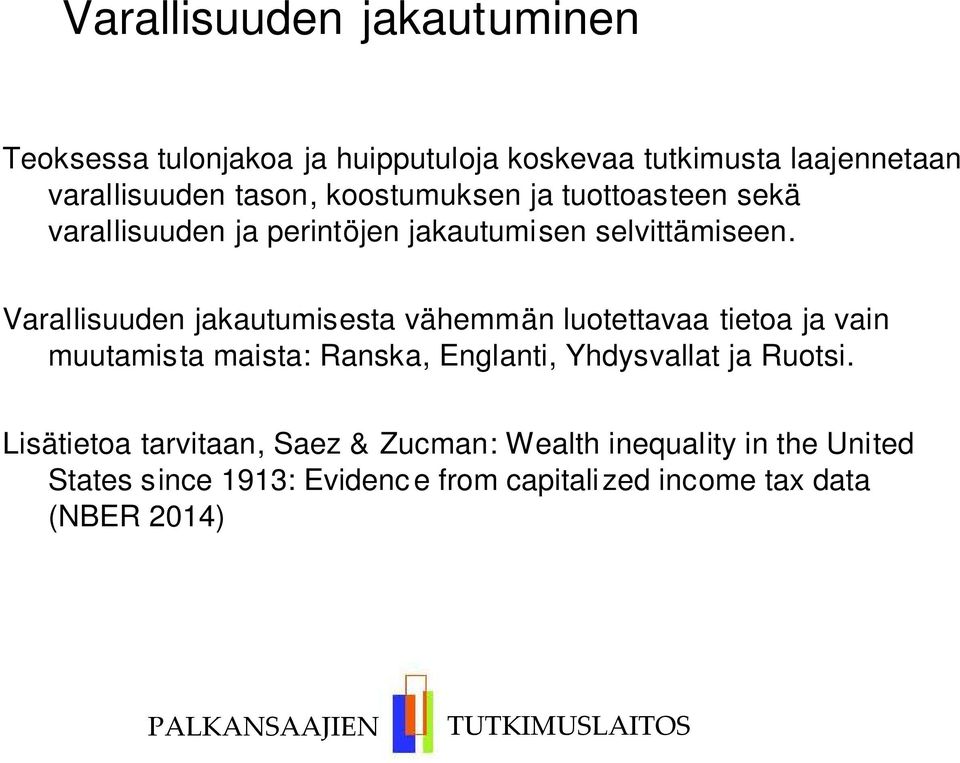 Varallisuuden jakautuminen

Teoksessa tulonjakoa ja huipputuloja koskevaa tutkimusta laajennetaan varallisuuden tason, koostumuksen ja tuottoasteen sekä varallisuuden ja perintöjen jakautumisen selvittämiseen.

Varallisuuden jakautumisesta vähemmän luotettavaa tietoa ja vain muutamista maista: Ranska, Englanti, Yhdysvallat ja Ruotsi.

Lisätietoa tarvitaan, Saez & Zucman: Wealth inequality in the United States since 1913: Evidence from capitalized income tax data (NBER 2014)

PALKANSAAJIEN TUTKIMUSLAITOS